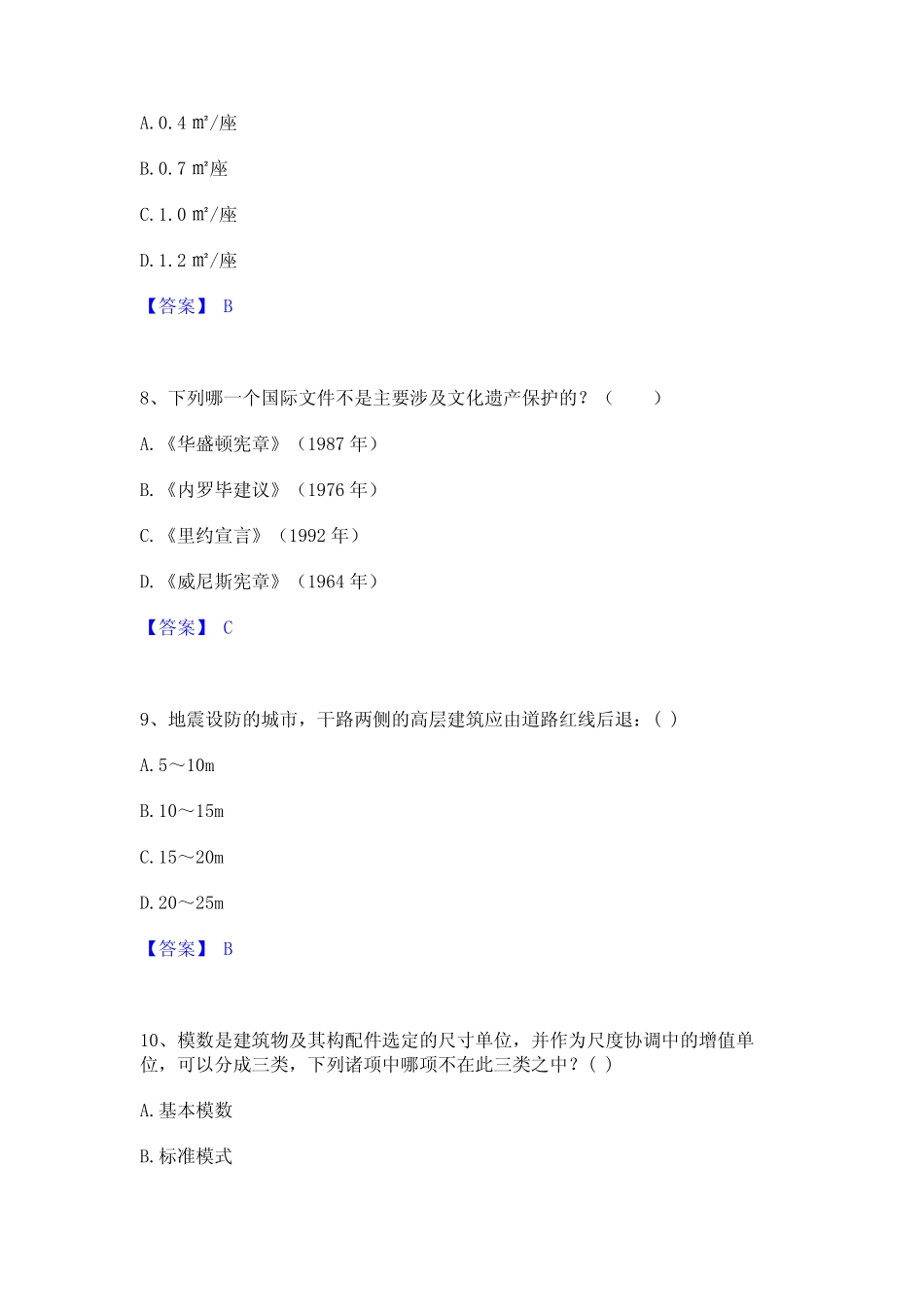 A. 0.4 ㎡/座

B. 0.7 ㎡座

C. 1.0 ㎡/座

D. 1.2 ㎡/座

【答案】 B

8、下列哪一个国际文件不是主要涉及文化遗产保护的？（　　）

A. 《华盛顿宪章》（1987 年）

B. 《内罗毕建议》（1976 年）

C. 《里约宣言》（1992 年）

D. 《威尼斯宪章》（1964 年）

【答案】 C

9、地震设防的城市，干路两侧的高层建筑应由道路红线后退：( )

A. 5～10m

B. 10～15m

C. 15～20m

D. 20～25m

【答案】 B

10、模数是建筑物及其构配件选定的尺寸单位，并作为尺度协调中的增值单位，可以分成三类，下列诸项中哪项不在此三类之中？( )

A. 基本模数

B. 标准模式